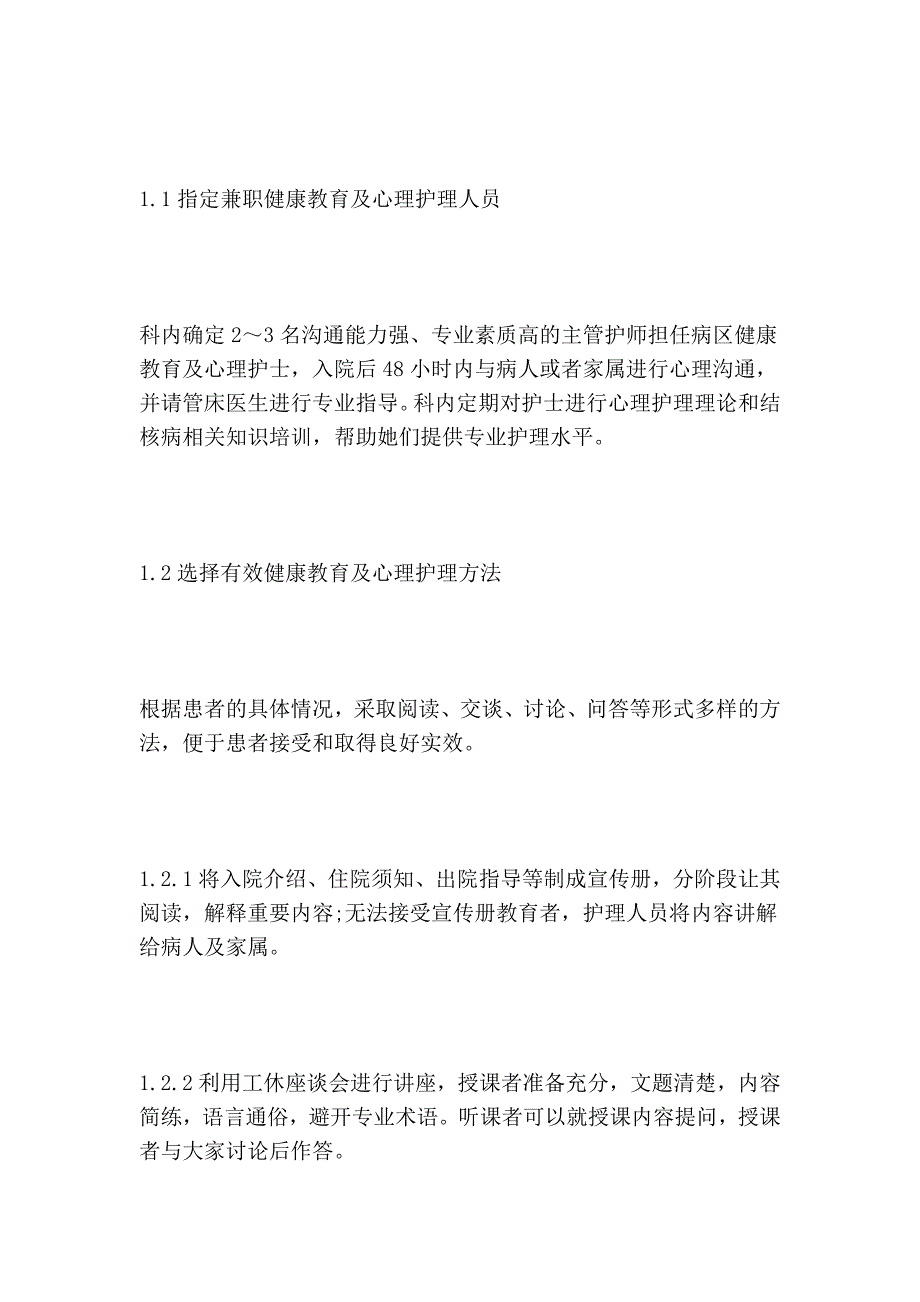 1.1 指定兼职健康教育及心理护理人员

科内确定 2～3 名沟通能力强、专业素质高的主管护师担任病区健康教育及心理护士，入院后 48 小时内与病人或者家属进行心理沟通，并请管床医生进行专业指导。科内定期对护士进行心理护理理论和结核病相关知识培训，帮助她们提供专业护理水平。

1.2 选择有效健康教育及心理护理方法

根据患者的具体情况，采取阅读、交谈、讨论、问答等形式多样的方法，便于患者接受和取得良好实效。

1.2.1 将入院介绍、住院须知、出院指导等制成宣传册，分阶段让其阅读，解释重要内容;无法接受宣传册教育者，护理人员将内容讲解给病人及家属。

1.2.2 利用工休座谈会进行讲座，授课者准备充分，文题清楚，内容简练，语言通俗，避开专业术语。听课者可以就授课内容提问，授课者与大家讨论后作答。